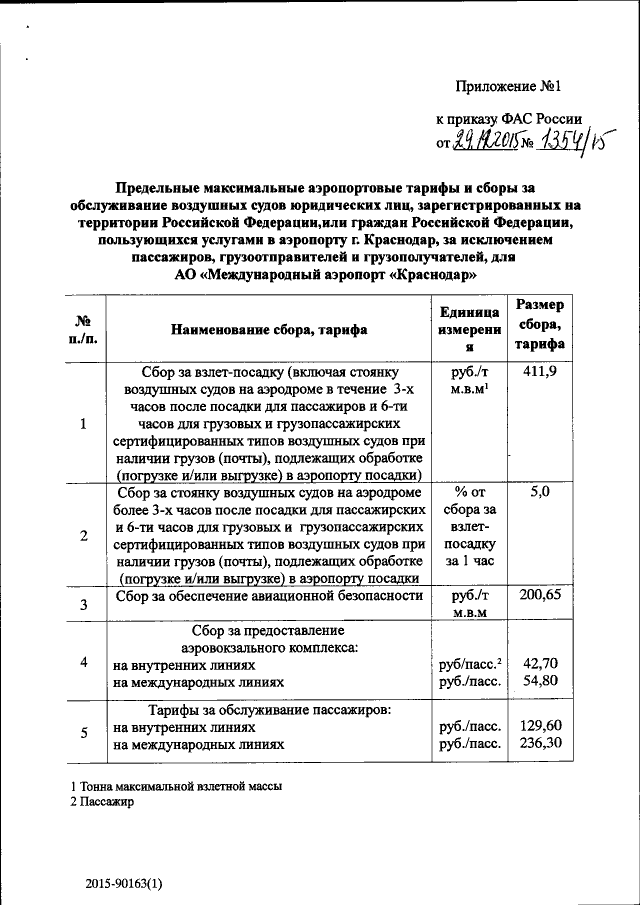 Приложение №1

к приказу ФАС России
от 29.12.2015 № 1354/15

Предельные максимальные аэропортовые тарифы и сборы за обслуживание воздушных судов юридических лиц, зарегистрированных на территории Российской Федерации,или граждан Российской Федерации, пользующихся услугами в аэропорту г. Краснодар, за исключением пассажиров, грузоотправителей и грузополучателей, для АО «Международный аэропорт «Краснодар»

| № п./п. | Наименование сбора, тарифа | Единица измерения | Размер сбора, тарифа |
|---|---|---|---|
| 1 | Сбор за взлет-посадку (включая стоянку воздушных судов на аэродроме в течение 3-х часов после посадки для пассажиров и 6-ти часов для грузовых и грузопассажирских сертифицированных типов воздушных судов при наличии грузов (почты), подлежащих обработке (погрузке и/или выгрузке) в аэропорту посадки) | руб./т м.в.м$^1$ | 411,9 |
| 2 | Сбор за стоянку воздушных судов на аэродроме более 3-х часов после посадки для пассажирских и 6-ти часов для грузовых и грузопассажирских сертифицированных типов воздушных судов при наличии грузов (почты), подлежащих обработке (погрузке и/или выгрузке) в аэропорту посадки | % от сбора за взлет-посадку за 1 час | 5,0 |
| 3 | Сбор за обеспечение авиационной безопасности | руб./т м.в.м | 200,65 |
| 4 | Сбор за предоставление аэровокзального комплекса: на внутренних линиях на международных линиях | руб/пасс.$^2$ руб./пасс. | 42,70 54,80 |
| 5 | Тарифы за обслуживание пассажиров: на внутренних линиях на международных линиях | руб./пасс. руб./пасс. | 129,60 236,30 |

1 Тонна максимальной взлетной массы
2 Пассажир

2015-90163(1)